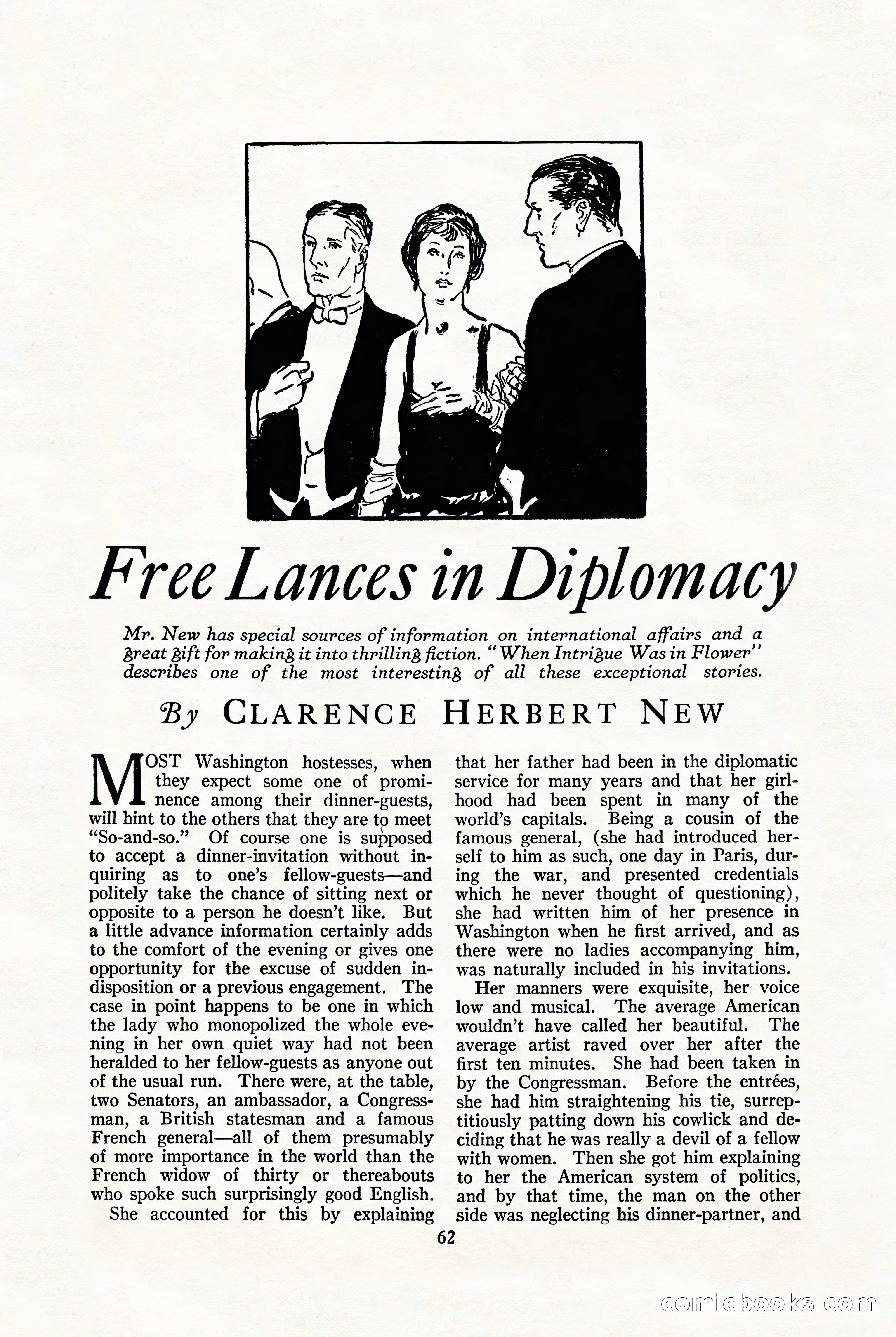 Free Lances in Diplomacy

Mr. New has special sources of information on international affairs and a great gift for making it into thrilling fiction. "When Intrigue Was in Flower" describes one of the most interesting of all these exceptional stories.

By CLARENCE HERBERT NEW

MOST Washington hostesses, when they expect some one of prominence among their dinner-guests, will hint to the others that they are to meet "So-and-so." Of course one is supposed to accept a dinner-invitation without inquiring as to one's fellow-guests—and politely take the chance of sitting next or opposite to a person he doesn't like. But a little advance information certainly adds to the comfort of the evening or gives one opportunity for the excuse of sudden indisposition or a previous engagement. The case in point happens to be one in which the lady who monopolized the whole evening in her own quiet way had not been heralded to her fellow-guests as anyone out of the usual run. There were, at the table, two Senators, an ambassador, a Congressman, a British statesman and a famous French general—all of them presumably of more importance in the world than the French widow of thirty or thereabouts who spoke such surprisingly good English.

She accounted for this by explaining that her father had been in the diplomatic service for many years and that her girlhood had been spent in many of the world's capitals. Being a cousin of the famous general, (she had introduced herself to him as such, one day in Paris, during the war, and presented credentials which he never thought of questioning), she had written him of her presence in Washington when he first arrived, and as there were no ladies accompanying him, was naturally included in his invitations.

Her manners were exquisite, her voice low and musical. The average American wouldn't have called her beautiful. The average artist raved over her after the first ten minutes. She had been taken in by the Congressman. Before the entrées, she had him straightening his tie, surreptitiously patting down his cowlick and deciding that he was really a devil of a fellow with women. Then she got him explaining to her the American system of politics, and by that time, the man on the other side was neglecting his dinner-partner, and

62

comicbooks.com